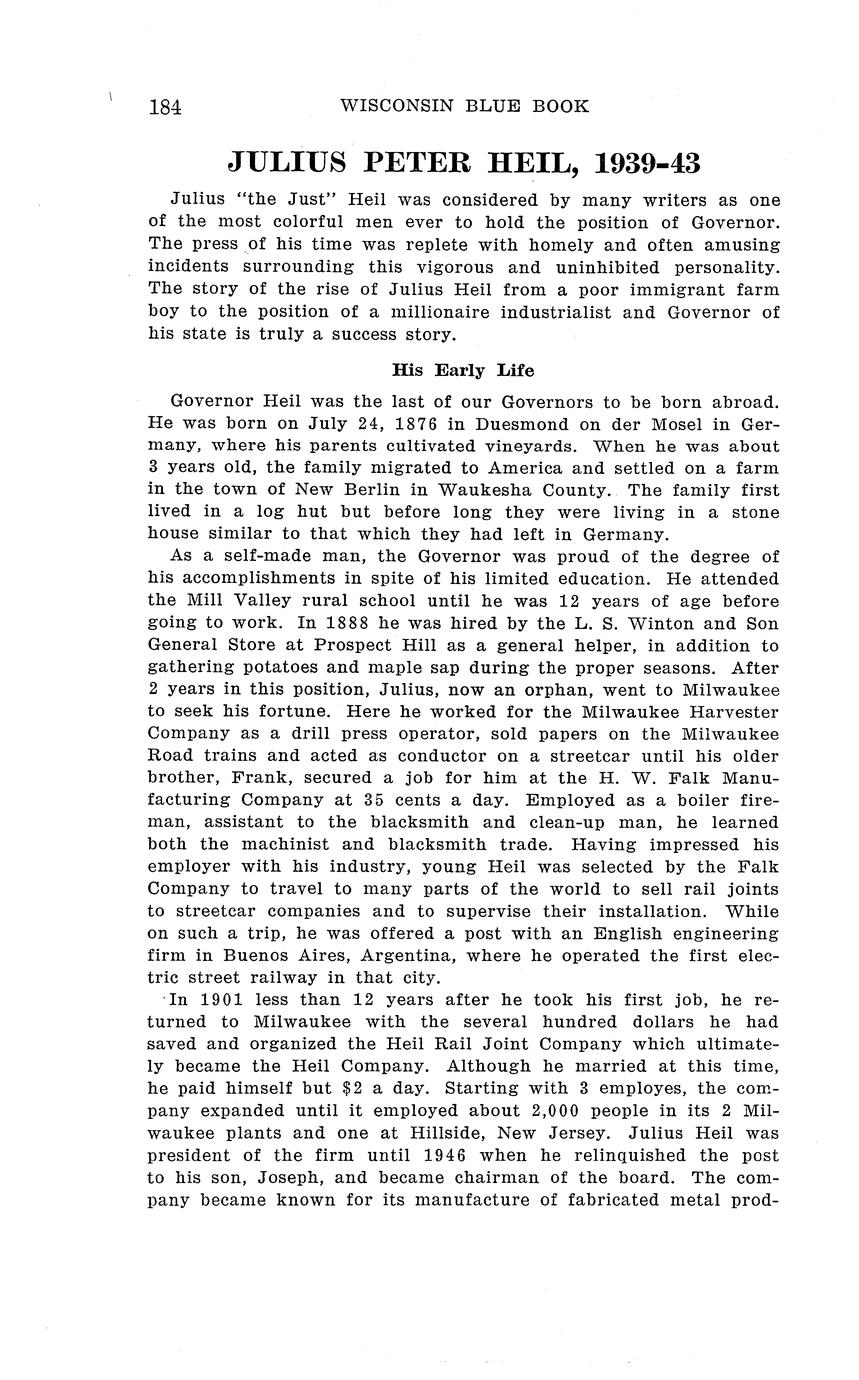 184 WISCONSIN BLUE BOOK

JULIUS PETER HEIL, 1939-43

Julius "the Just" Heil was considered by many writers as one of the most colorful men ever to hold the position of Governor. The press of his time was replete with homely and often amusing incidents surrounding this vigorous and uninhibited personality. The story of the rise of Julius Heil from a poor immigrant farm boy to the position of a millionaire industrialist and Governor of his state is truly a success story.

His Early Life

Governor Heil was the last of our Governors to be born abroad. He was born on July 24, 1876 in Duesmond on der Mosel in Germany, where his parents cultivated vineyards. When he was about 3 years old, the family migrated to America and settled on a farm in the town of New Berlin in Waukesha County. The family first lived in a log hut but before long they were living in a stone house similar to that which they had left in Germany.

As a self-made man, the Governor was proud of the degree of his accomplishments in spite of his limited education. He attended the Mill Valley rural school until he was 12 years of age before going to work. In 1888 he was hired by the L. S. Winton and Son General Store at Prospect Hill as a general helper, in addition to gathering potatoes and maple sap during the proper seasons. After 2 years in this position, Julius, now an orphan, went to Milwaukee to seek his fortune. Here he worked for the Milwaukee Harvester Company as a drill press operator, sold papers on the Milwaukee Road trains and acted as conductor on a streetcar until his older brother, Frank, secured a job for him at the H. W. Falk Manufacturing Company at 35 cents a day. Employed as a boiler fireman, assistant to the blacksmith and clean-up man, he learned both the machinist and blacksmith trade. Having impressed his employer with his industry, young Heil was selected by the Falk Company to travel to many parts of the world to sell rail joints to streetcar companies and to supervise their installation. While on such a trip, he was offered a post with an English engineering firm in Buenos Aires, Argentina, where he operated the first electric street railway in that city.

In 1901 less than 12 years after he took his first job, he returned to Milwaukee with the several hundred dollars he had saved and organized the Heil Rail Joint Company which ultimately became the Heil Company. Although he married at this time, he paid himself but $2 a day. Starting with 3 employes, the company expanded until it employed about 2,000 people in its 2 Milwaukee plants and one at Hillside, New Jersey. Julius Heil was president of the firm until 1946 when he relinquished the post to his son, Joseph, and became chairman of the board. The company became known for its manufacture of fabricated metal prod-